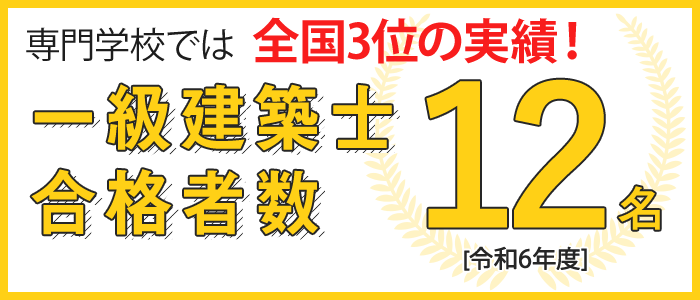 専門学校では 全国3位の実績！

一級建築士
合格者数

12名

[令和6年度]